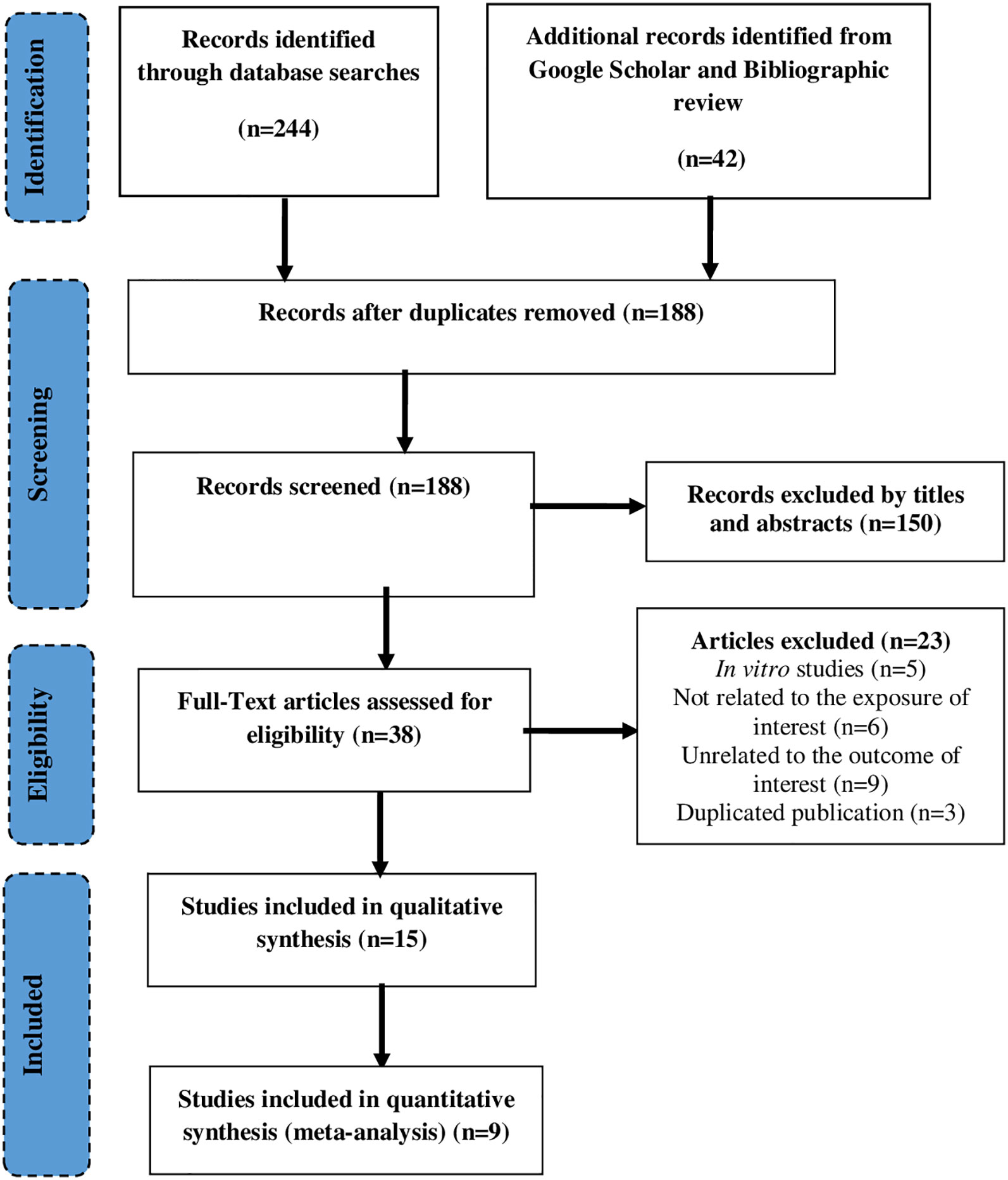 Identification

Records identified through database searches

(n=244)

Additional records identified from Google Scholar and Bibliographic review

(n=42)

Screening

Records after duplicates removed (n=188)

Records screened (n=188)

Records excluded by titles and abstracts (n=150)

Eligibility

Full-Text articles assessed for eligibility (n=38)

Articles excluded (n=23)
In vitro studies (n=5)
Not related to the exposure of interest (n=6)
Unrelated to the outcome of interest (n=9)
Duplicated publication (n=3)

Included

Studies included in qualitative synthesis (n=15)

Studies included in quantitative synthesis (meta-analysis) (n=9)